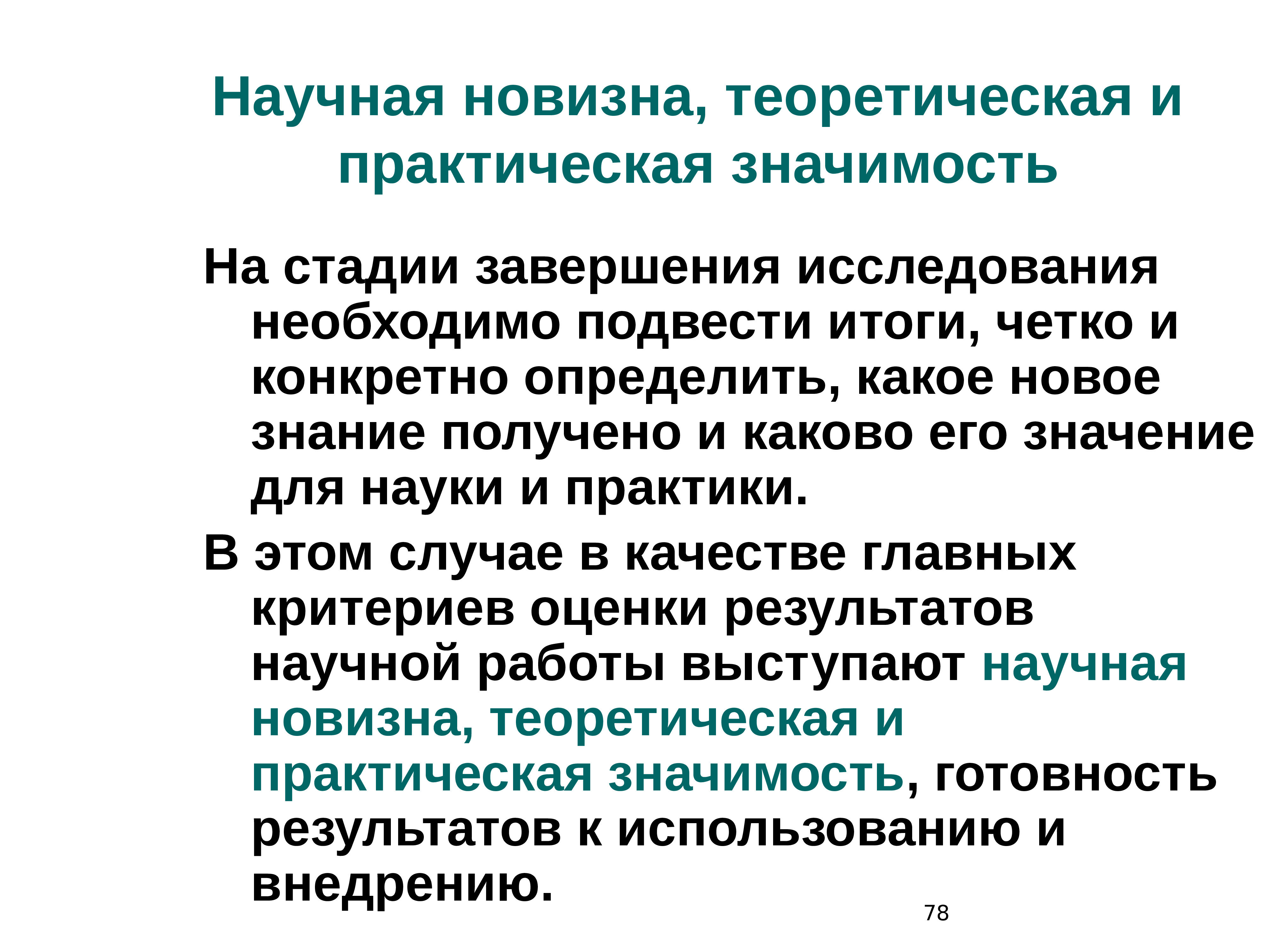 Научная новизна, теоретическая и практическая значимость

На стадии завершения исследования необходимо подвести итоги, четко и конкретно определить, какое новое знание получено и каково его значение для науки и практики.

В этом случае в качестве главных критериев оценки результатов научной работы выступают научная новизна, теоретическая и практическая значимость, готовность результатов к использованию и внедрению.

78